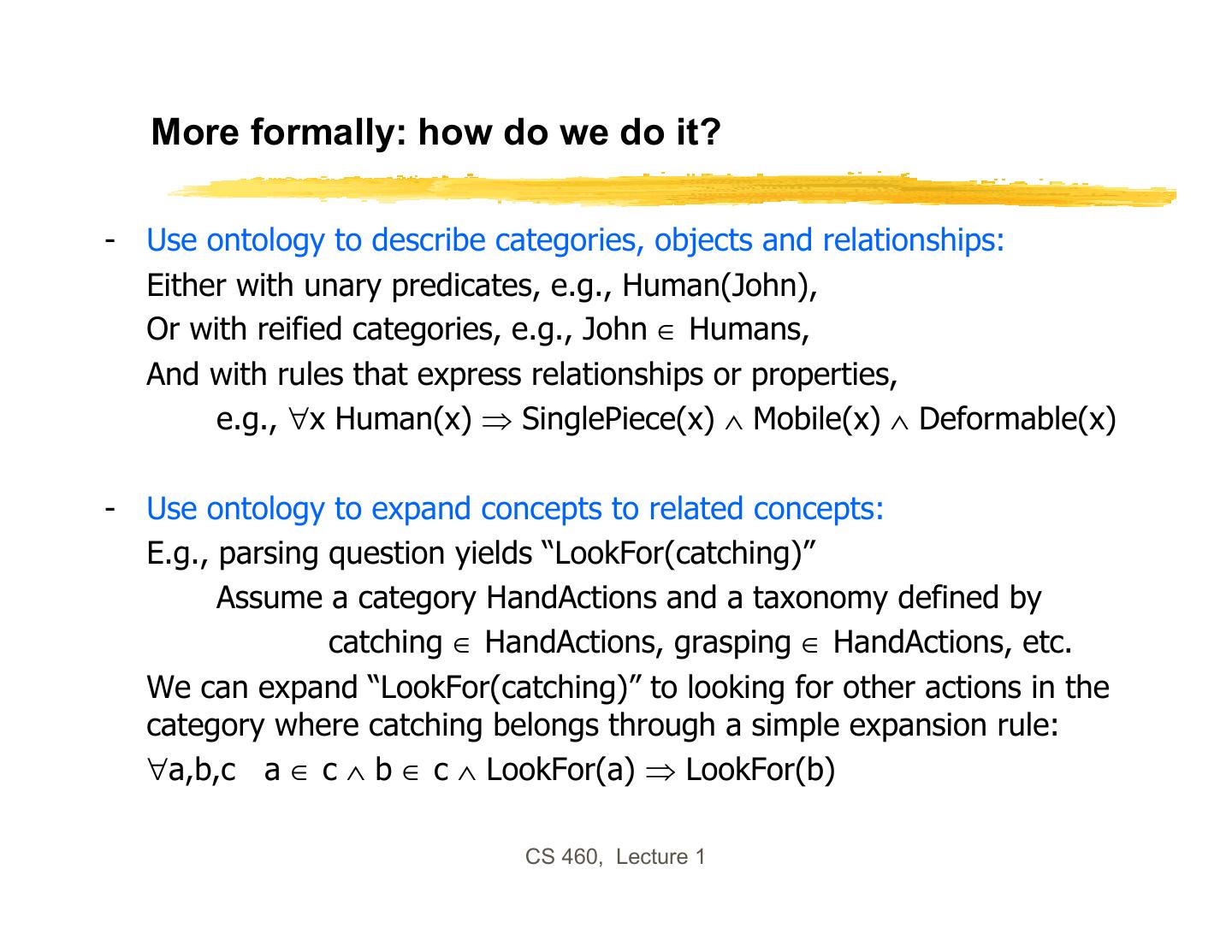 More formally: how do we do it?

- Use ontology to describe categories, objects and relationships:
Either with unary predicates, e.g., Human(John),
Or with reified categories, e.g., John $\in$ Humans,
And with rules that express relationships or properties,
e.g., $\forall$x Human(x) $\Rightarrow$ SinglePiece(x) $\wedge$ Mobile(x) $\wedge$ Deformable(x)

- Use ontology to expand concepts to related concepts:
E.g., parsing question yields “LookFor(catching)”
Assume a category HandActions and a taxonomy defined by
catching $\in$ HandActions, grasping $\in$ HandActions, etc.
We can expand “LookFor(catching)” to looking for other actions in the category where catching belongs through a simple expansion rule:
$\forall$a,b,c a $\in$ c $\wedge$ b $\in$ c $\wedge$ LookFor(a) $\Rightarrow$ LookFor(b)

CS 460, Lecture 1